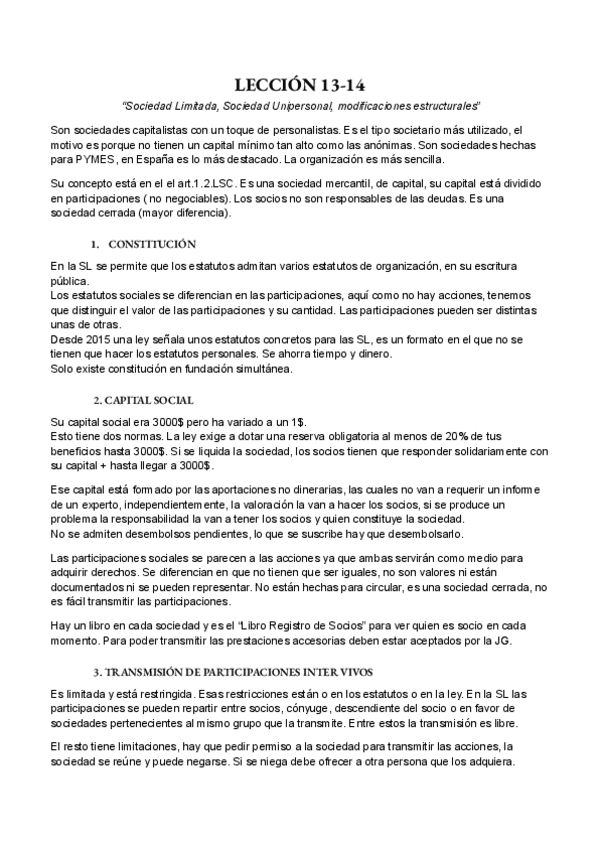 LECCIÓN 13-14

"Sociedad Limitada, Sociedad Unipersonal, modificaciones estructurales"

Son sociedades capitalistas con un toque de personalistas. Es el tipo societario más utilizado, el motivo es porque no tienen un capital mínimo tan alto como las anónimas. Son sociedades hechas para PYMES, en España es lo más destacado. La organización es más sencilla.

Su concepto está en el el art.1.2.LSC. Es una sociedad mercantil, de capital, su capital está dividido en participaciones ( no negociables). Los socios no son responsables de las deudas. Es una sociedad cerrada (mayor diferencia).

1. CONSTITUCIÓN

En la SL se permite que los estatutos admitan varios estatutos de organización, en su escritura pública.
Los estatutos sociales se diferencian en las participaciones, aquí como no hay acciones, tenemos que distinguir el valor de las participaciones y su cantidad. Las participaciones pueden ser distintas unas de otras.
Desde 2015 una ley señala unos estatutos concretos para las SL, es un formato en el que no se tienen que hacer los estatutos personales. Se ahorra tiempo y dinero.
Solo existe constitución en fundación simultánea.

2. CAPITAL SOCIAL

Su capital social era 3000$ pero ha variado a un 1$.
Esto tiene dos normas. La ley exige a dotar una reserva obligatoria al menos de 20% de tus beneficios hasta 3000$. Si se liquida la sociedad, los socios tienen que responder solidariamente con su capital + hasta llegar a 3000$.

Ese capital está formado por las aportaciones no dinerarias, las cuales no van a requerir un informe de un experto, independientemente, la valoración la van a hacer los socios, si se produce un problema la responsabilidad la van a tener los socios y quien constituye la sociedad.
No se admiten desembolsos pendientes, lo que se suscribe hay que desembolsarlo.

Las participaciones sociales se parecen a las acciones ya que ambas servirán como medio para adquirir derechos. Se diferencian en que no tienen que ser iguales, no son valores ni están documentados ni se pueden representar. No están hechas para circular, es una sociedad cerrada, no es fácil transmitir las participaciones.

Hay un libro en cada sociedad y es el "Libro Registro de Socios" para ver quien es socio en cada momento. Para poder transmitir las prestaciones accesorias deben estar aceptados por la JG.

3. TRANSMISIÓN DE PARTICIPACIONES INTER VIVOS

Es limitada y está restringida. Esas restricciones están o en los estatutos o en la ley. En la SL las participaciones se pueden repartir entre socios, cónyuge, descendiente del socio o en favor de sociedades pertenecientes al mismo grupo que la transmite. Entre estos la transmisión es libre.

El resto tiene limitaciones, hay que pedir permiso a la sociedad para transmitir las acciones, la sociedad se reúne y puede negarse. Si se niega debe ofrecer a otra persona que los adquiera.